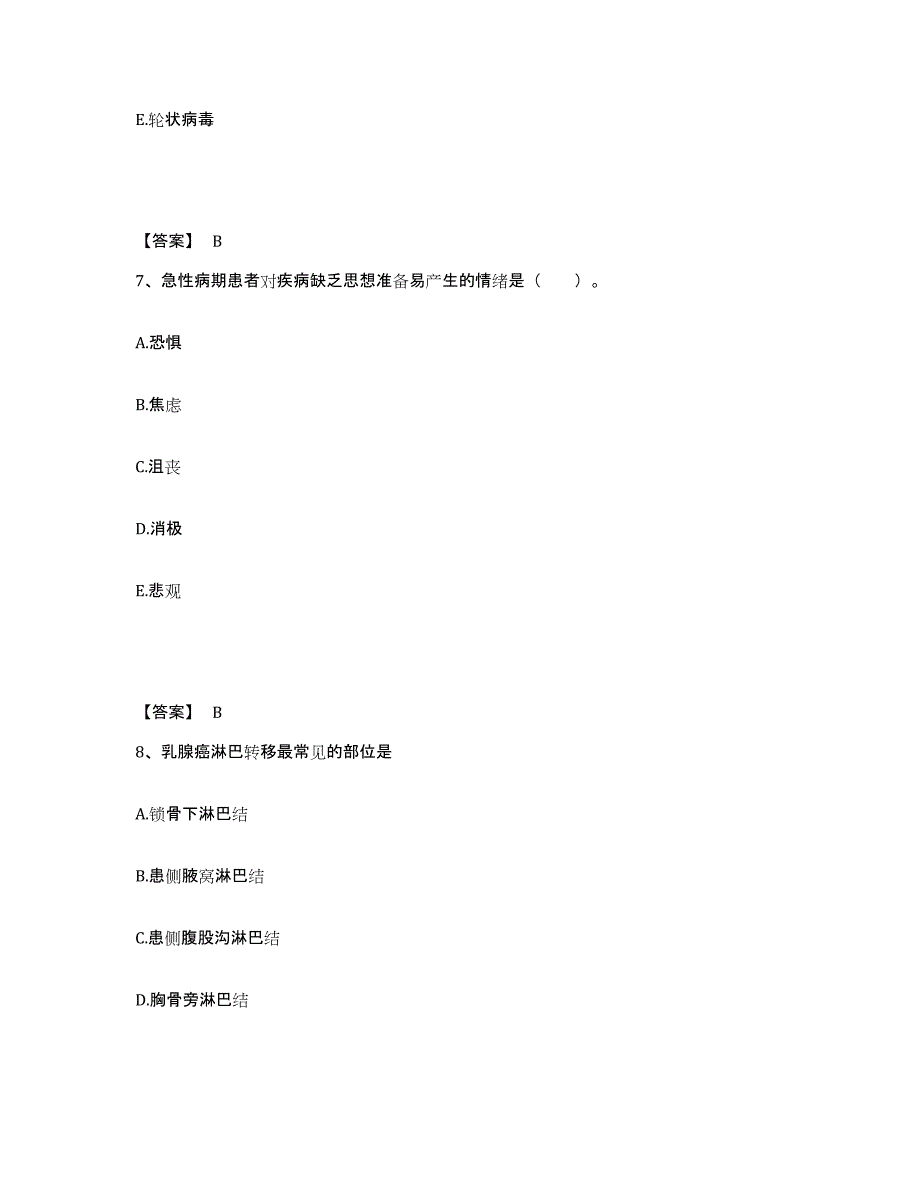 E.轮状病毒

【答案】 B

7、急性病期患者对疾病缺乏思想准备易产生的情绪是（　　）。

A.恐惧

B.焦虑

C.沮丧

D.消极

E.悲观

【答案】 B

8、乳腺癌淋巴转移最常见的部位是

A.锁骨下淋巴结

B.患侧腋窝淋巴结

C.患侧腹股沟淋巴结

D.胸骨旁淋巴结